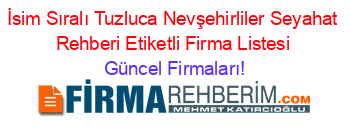 İsim Sıralı Tuzluca Nevşehirliler Seyahat Rehberi Etiketli Firma Listesi

Güncel Firmaları!

FİRMAREHBERİM.COM

MEHMET KATIRCIOĞLU